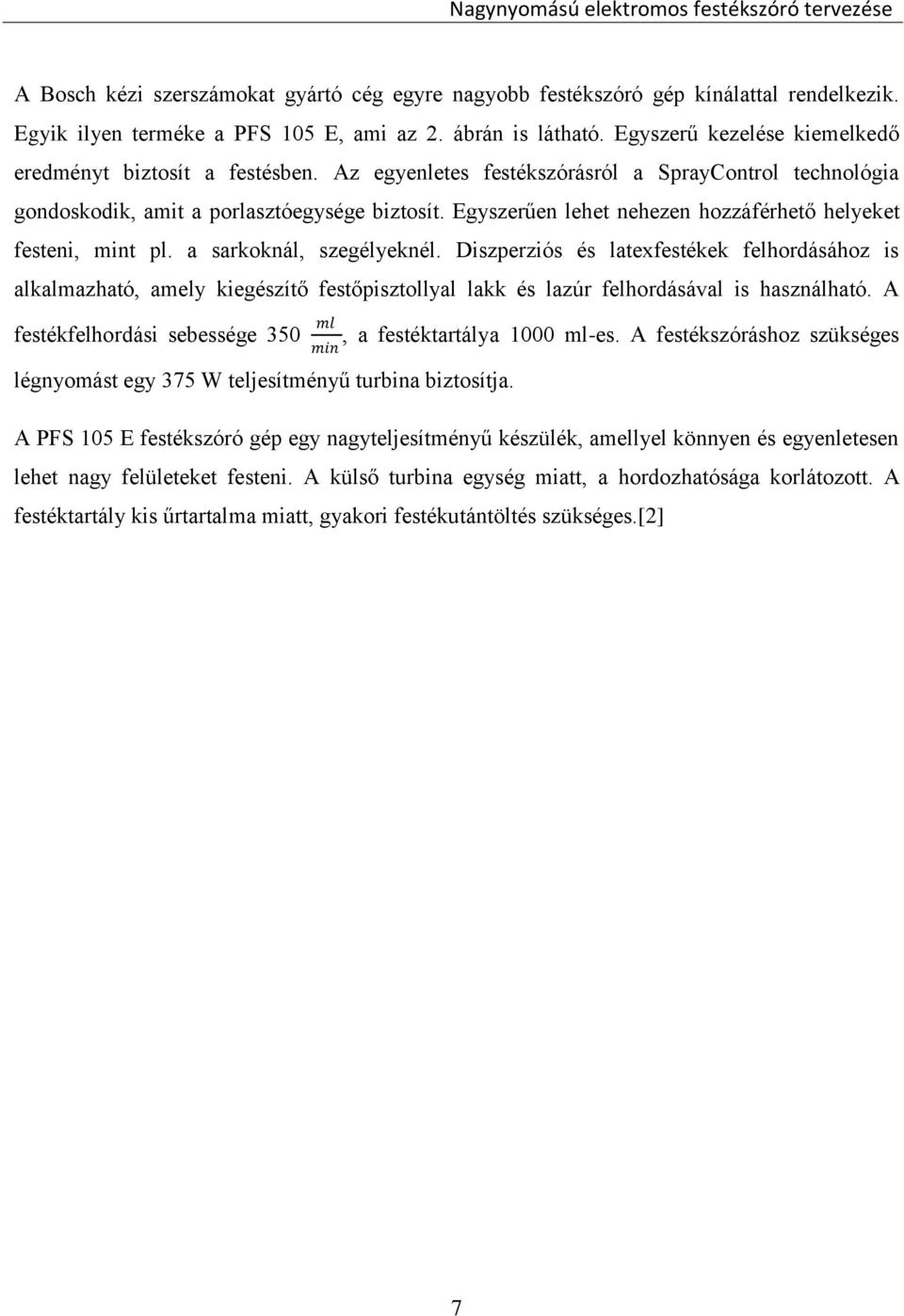 Nagynyomású elektromos festékszóró tervezése

A Bosch kézi szerszámokat gyártó cég egyre nagyobb festékszóró gép kínálattal rendelkezik. Egyik ilyen terméke a PFS 105 E, ami az 2. ábrán is látható. Egyszerű kezelése kiemelkedő eredményt biztosít a festésben. Az egyenletes festékszórásról a SprayControl technológia gondoskodik, amit a porlasztóegysége biztosít. Egyszerűen lehet nehezen hozzáférhető helyeket festeni, mint pl. a sarkoknál, szegélyeknél. Diszperziós és latexfestékek felhordásához is alkalmazható, amely kiegészítő festőpisztollyal lakk és lazúr felhordásával is használható. A festékfelhordási sebessége 350 $\frac{ml}{min}$, a festéktartálya 1000 ml-es. A festékszóráshoz szükséges légnyomást egy 375 W teljesítményű turbina biztosítja.

A PFS 105 E festékszóró gép egy nagyteljesítményű készülék, amellyel könnyen és egyenletesen lehet nagy felületeket festeni. A külső turbina egység miatt, a hordozhatósága korlátozott. A festéktartály kis űrtartalma miatt, gyakori festékutántöltés szükséges.[2]

7